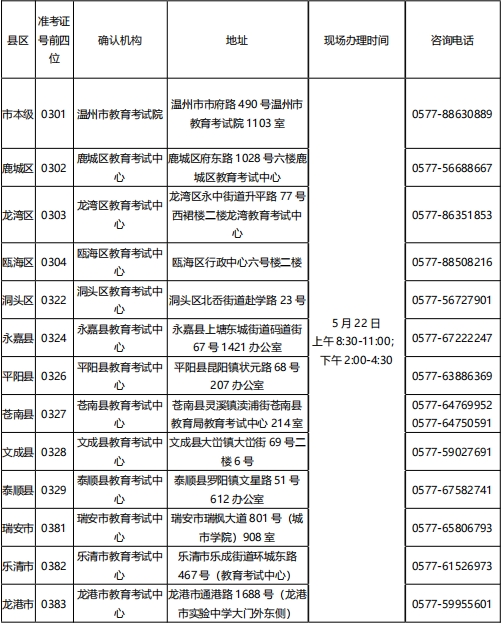 | 县区 | 准考证号前四位 | 确认机构 | 地址 | 现场办理时间 | 咨询电话 |
|---|---|---|---|---|---|
| 市本级 | 0301 | 温州市教育考试院 | 温州市市府路 490 号温州市教育考试院 1103 室 | 5 月 22 日 上午 8:30-11:00; 下午 2:00-4:30 | 0577-88630889 |
| 鹿城区 | 0302 | 鹿城区教育考试中心 | 鹿城区府东路 1028 号六楼鹿城区教育考试中心 | | 0577-56688667 |
| 龙湾区 | 0303 | 龙湾区教育考试中心 | 龙湾区永中街道升平路 77 号西裙楼二楼龙湾教育考试中心 | | 0577-86351853 |
| 瓯海区 | 0304 | 瓯海区教育考试中心 | 瓯海区行政中心六号楼二楼 | | 0577-88508216 |
| 洞头区 | 0322 | 洞头区教育考试中心 | 洞头区北岙街道赴学路 23 号 | | 0577-56727901 |
| 永嘉县 | 0324 | 永嘉县教育考试中心 | 永嘉县上塘东城街道码道街 67 号 1421 办公室 | | 0577-67222247 |
| 平阳县 | 0326 | 平阳县教育考试中心 | 平阳县昆阳镇状元路 68 号 207 办公室 | | 0577-63886369 |
| 苍南县 | 0327 | 苍南县教育考试中心 | 苍南县灵溪镇渎浦街苍南县教育局教育考试中心 214 室 | | 0577-64769952 0577-64750591 |
| 文成县 | 0328 | 文成县教育考试中心 | 文成县大峃镇大峃街 69 号二楼 6 号 | | 0577-59027691 |
| 泰顺县 | 0329 | 泰顺县教育考试中心 | 泰顺县罗阳镇文星路 51 号 612 办公室 | | 0577-67582741 |
| 瑞安市 | 0381 | 瑞安市教育考试中心 | 瑞安市瑞枫大道 801 号（城市学院）908 室 | | 0577-65806793 |
| 乐清市 | 0382 | 乐清市教育考试中心 | 乐清市乐成街道环城东路 467 号（教育考试中心） | | 0577-61526973 |
| 龙港市 | 0383 | 龙港市教育考试中心 | 龙港市通港路 1688 号（龙港市实验中学大门外东侧） | | 0577-59955601 |